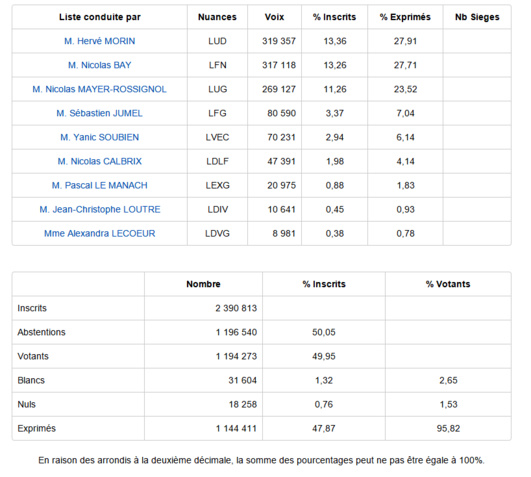 | Liste conduite par | Nuances | Voix | % Inscrits | % Exprimés | Nb Sieges |
|---|---|---|---|---|---|
| M. Hervé MORIN | LUD | 319 357 | 13,36 | 27,91 | |
| M. Nicolas BAY | LFN | 317 118 | 13,26 | 27,71 | |
| M. Nicolas MAYER-ROSSIGNOL | LUG | 269 127 | 11,26 | 23,52 | |
| M. Sébastien JUMEL | LFG | 80 590 | 3,37 | 7,04 | |
| M. Yanic SOUBIEN | LVEC | 70 231 | 2,94 | 6,14 | |
| M. Nicolas CALBRIX | LDLF | 47 391 | 1,98 | 4,14 | |
| M. Pascal LE MANACH | LEXG | 20 975 | 0,88 | 1,83 | |
| M. Jean-Christophe LOUTRE | LDIV | 10 641 | 0,45 | 0,93 | |
| Mme Alexandra LECOEUR | LDVG | 8 981 | 0,38 | 0,78 | |

| | Nombre | % Inscrits | % Votants |
|---|---|---|---|
| Inscrits | 2 390 813 | | |
| Abstentions | 1 196 540 | 50,05 | |
| Votants | 1 194 273 | 49,95 | |
| Blancs | 31 604 | 1,32 | 2,65 |
| Nuls | 18 258 | 0,76 | 1,53 |
| Exprimés | 1 144 411 | 47,87 | 95,82 |

En raison des arrondis à la deuxième décimale, la somme des pourcentages peut ne pas être égale à 100%.